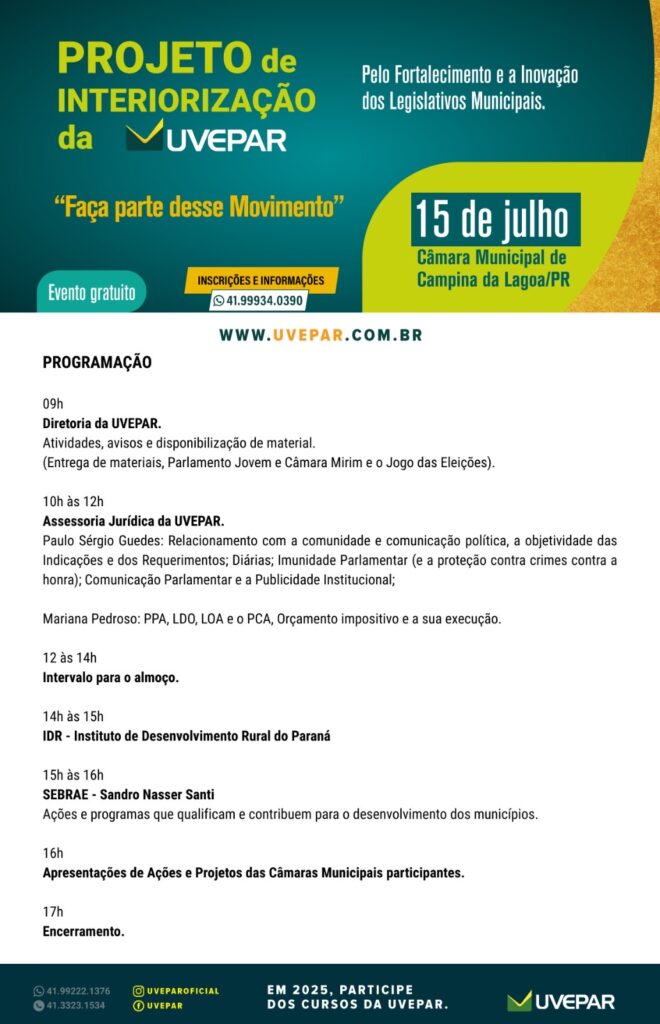 PROJETO de INTERIORIZAÇÃO da UVEPAR

Pelo Fortalecimento e a Inovação dos Legislativos Municipais.

"Faça parte desse Movimento"

15 de julho
Câmara Municipal de Campina da Lagoa/PR

Evento gratuito

INSCRIÇÕES E INFORMAÇÕES
41.99934.0390

WWW.UVEPAR.COM.BR

PROGRAMAÇÃO

09h
Diretoria da UVEPAR.
Atividades, avisos e disponibilização de material.
(Entrega de materiais, Parlamento Jovem e Câmara Mirim e o Jogo das Eleições).

10h às 12h
Assessoria Jurídica da UVEPAR.
Paulo Sérgio Guedes: Relacionamento com a comunidade e comunicação política, a objetividade das Indicações e dos Requerimentos; Diárias; Imunidade Parlamentar (e a proteção contra crimes contra a honra); Comunicação Parlamentar e a Publicidade Institucional;

Mariana Pedroso: PPA, LDO, LOA e o PCA, Orçamento impositivo e a sua execução.

12 às 14h
Intervalo para o almoço.

14h às 15h
IDR - Instituto de Desenvolvimento Rural do Paraná

15h às 16h
SEBRAE - Sandro Nasser Santi
Ações e programas que qualificam e contribuem para o desenvolvimento dos municípios.

16h
Apresentações de Ações e Projetos das Câmaras Municipais participantes.

17h
Encerramento.

41.99222.1376
41.3323.1534
UVEPAROFICIAL
UVEPAR

EM 2025, PARTICIPE DOS CURSOS DA UVEPAR.

UVEPAR